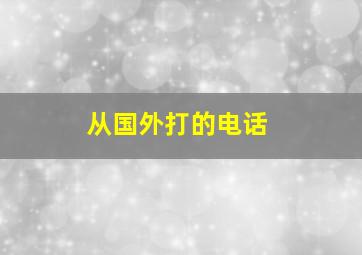 从国外打的电话